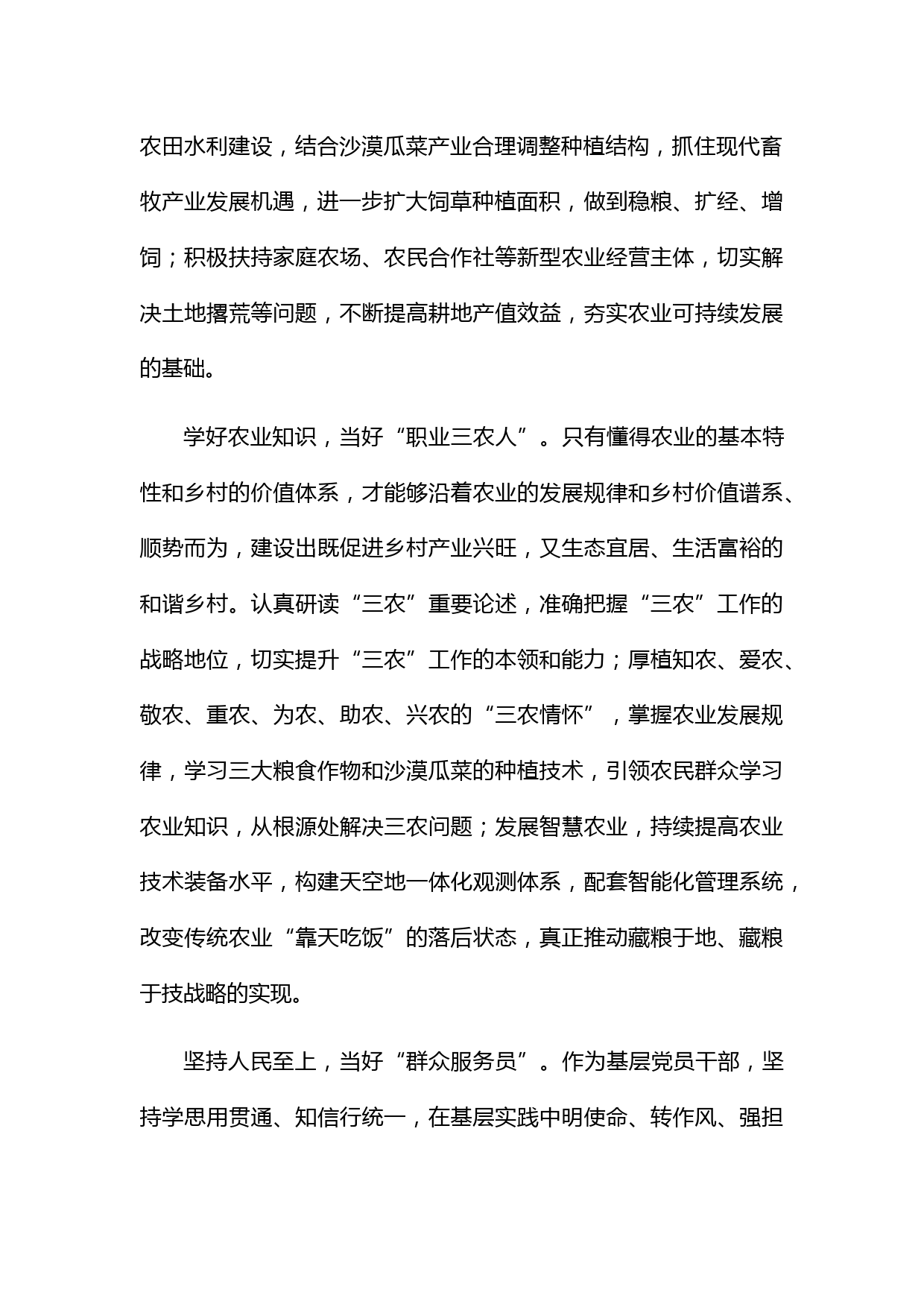 农田水利建设，结合沙漠瓜菜产业合理调整种植结构，抓住现代畜牧产业发展机遇，进一步扩大饲草种植面积，做到稳粮、扩经、增饲；积极扶持家庭农场、农民合作社等新型农业经营主体，切实解决土地撂荒等问题，不断提高耕地产值效益，夯实农业可持续发展的基础。

学好农业知识，当好“职业三农人”。只有懂得农业的基本特性和乡村的价值体系，才能够沿着农业的发展规律和乡村价值谱系、顺势而为，建设出既促进乡村产业兴旺，又生态宜居、生活富裕的和谐乡村。认真研读“三农”重要论述，准确把握“三农”工作的战略地位，切实提升“三农”工作的本领和能力；厚植知农、爱农、敬农、重农、为农、助农、兴农的“三农情怀”，掌握农业发展规律，学习三大粮食作物和沙漠瓜菜的种植技术，引领农民群众学习农业知识，从根源处解决三农问题；发展智慧农业，持续提高农业技术装备水平，构建天空地一体化观测体系，配套智能化管理系统，改变传统农业“靠天吃饭”的落后状态，真正推动藏粮于地、藏粮于技战略的实现。

坚持人民至上，当好“群众服务员”。作为基层党员干部，坚持学思用贯通、知信行统一，在基层实践中明使命、转作风、强担